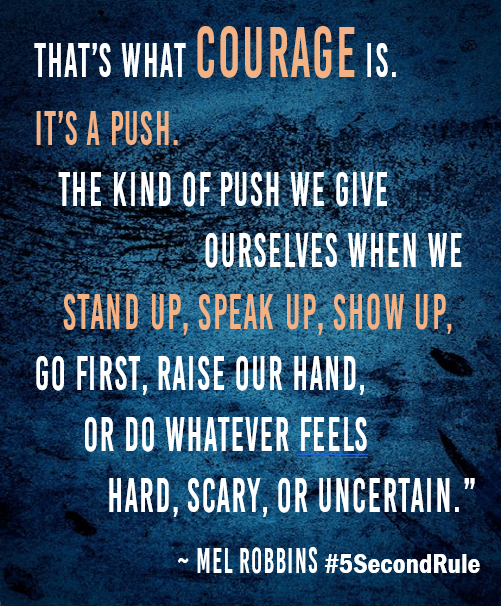 THAT'S WHAT COURAGE IS.
IT'S A PUSH.
THE KIND OF PUSH WE GIVE OURSELVES WHEN WE STAND UP, SPEAK UP, SHOW UP, GO FIRST, RAISE OUR HAND, OR DO WHATEVER FEELS HARD, SCARY, OR UNCERTAIN."

~ MEL ROBBINS #5SecondRule